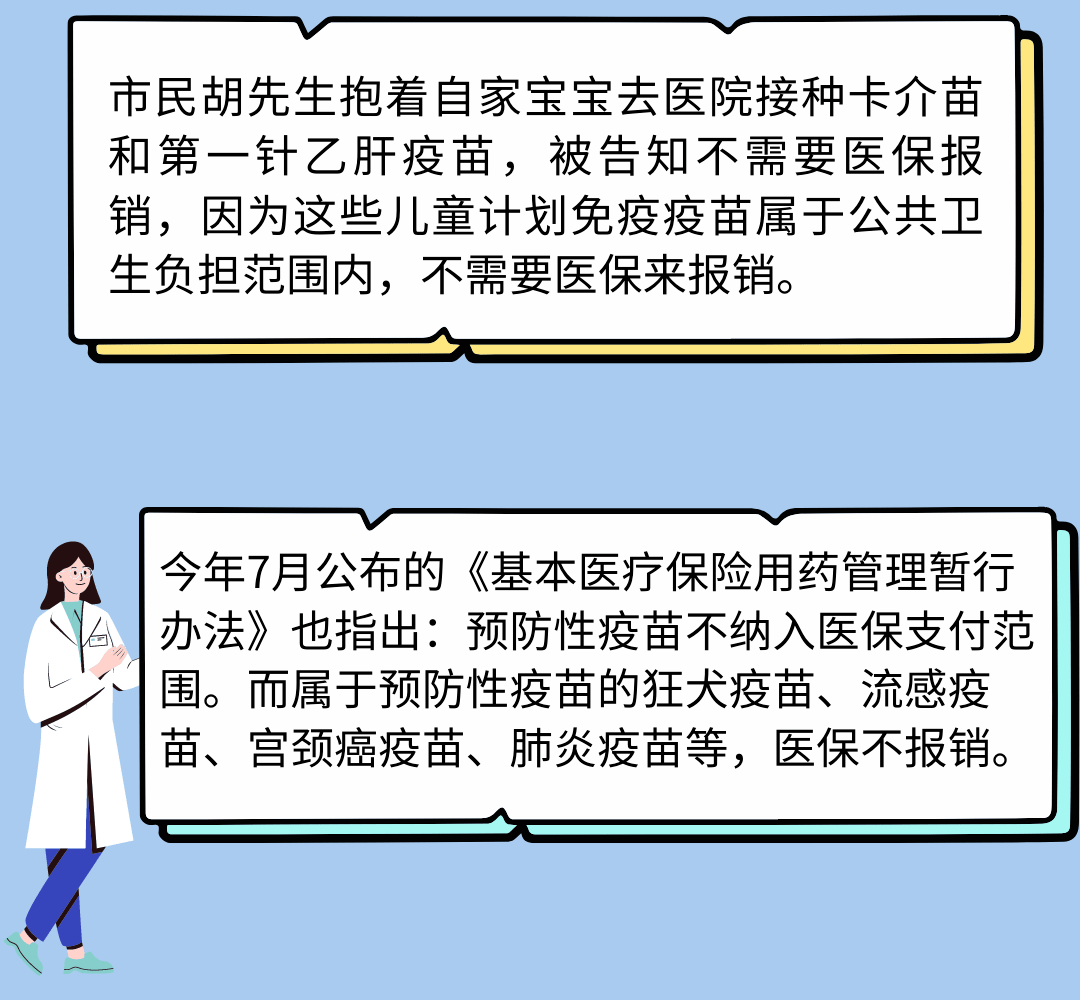 市民胡先生抱着自家宝宝去医院接种卡介苗和第一针乙肝疫苗，被告知不需要医保报销，因为这些儿童计划免疫疫苗属于公共卫生负担范围内，不需要医保来报销。

今年7月公布的《基本医疗保险用药管理暂行办法》也指出：预防性疫苗不纳入医保支付范围。而属于预防性疫苗的狂犬疫苗、流感疫苗、宫颈癌疫苗、肺炎疫苗等，医保不报销。